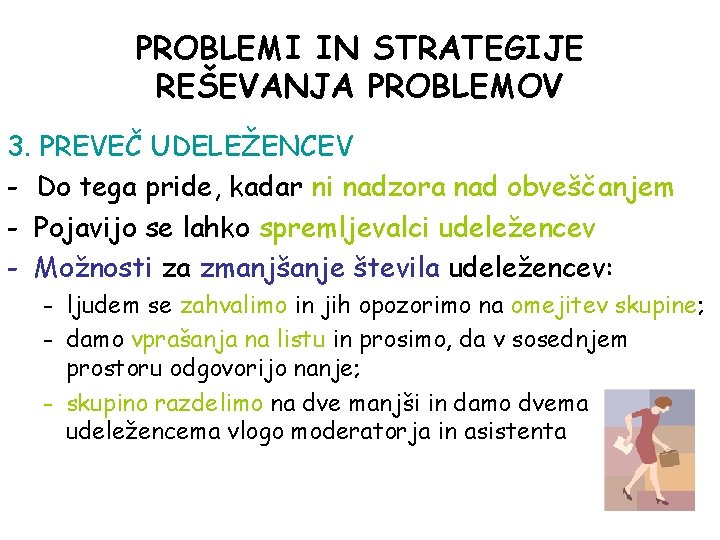 PROBLEMI IN STRATEGIJE REŠEVANJA PROBLEMOV

3. PREVEČ UDELEŽENCEV

- Do tega pride, kadar ni nadzora nad obveščanjem
- Pojavijo se lahko spremljevalci udeležencev
- Možnosti za zmanjšanje števila udeležencev:
  - ljudem se zahvalimo in jih opozorimo na omejitev skupine;
  - damo vprašanja na listu in prosimo, da v sosednjem prostoru odgovorijo nanje;
  - skupino razdelimo na dve manjši in damo dvema udeležencema vlogo moderatorja in asistenta